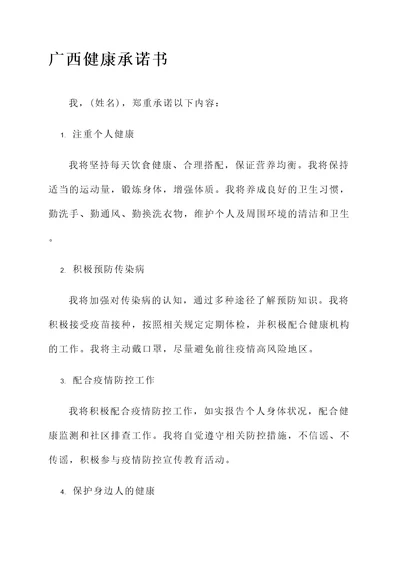 广西健康承诺书

我，(姓名)，郑重承诺以下内容：

1. 注重个人健康

我将坚持每天饮食健康、合理搭配，保证营养均衡。我将保持适当的运动量，锻炼身体，增强体质。我将养成良好的卫生习惯，勤洗手、勤通风、勤换洗衣物，维护个人及周围环境的清洁和卫生。

2. 积极预防传染病

我将加强对传染病的认知，通过多种途径了解预防知识。我将积极接受疫苗接种，按照相关规定定期体检，并积极配合健康机构的工作。我将主动戴口罩，尽量避免前往疫情高风险地区。

3. 配合疫情防控工作

我将积极配合疫情防控工作，如实报告个人身体状况，配合健康监测和社区排查工作。我将自觉遵守相关防控措施，不信谣、不传谣，积极参与疫情防控宣传教育活动。

4. 保护身边人的健康